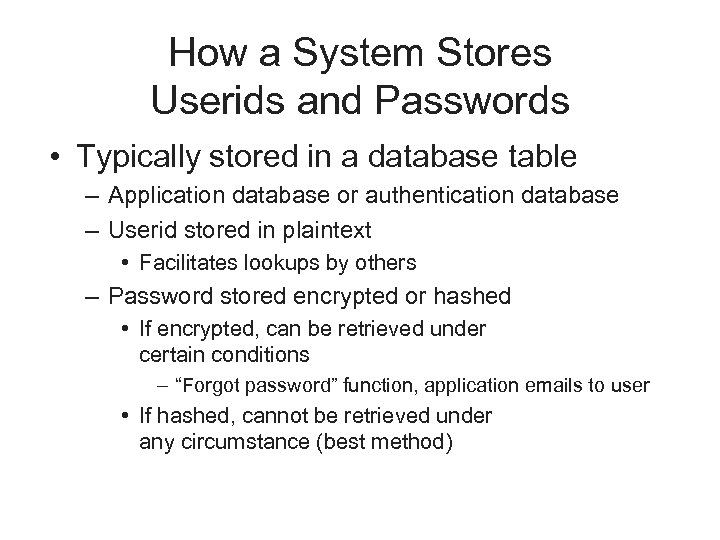 How a System Stores Userids and Passwords

• Typically stored in a database table
– Application database or authentication database
– Userid stored in plaintext
• Facilitates lookups by others
– Password stored encrypted or hashed
• If encrypted, can be retrieved under certain conditions
– “Forgot password” function, application emails to user
• If hashed, cannot be retrieved under any circumstance (best method)